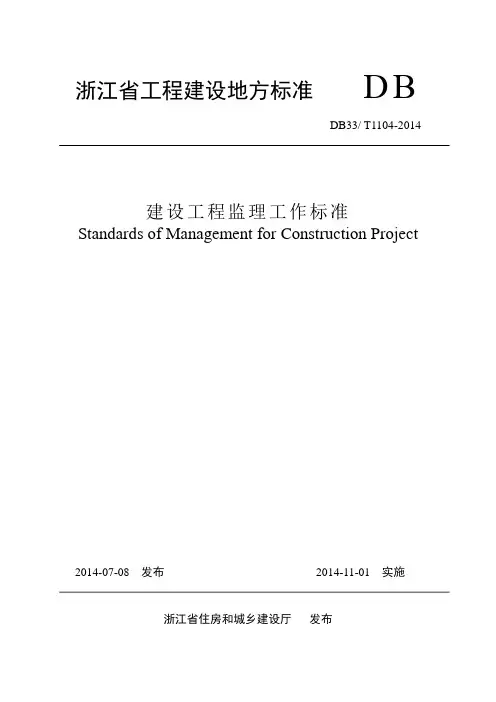 浙江省工程建设地方标准 DB

DB33/ T1104-2014

建设工程监理工作标准
Standards of Management for Construction Project

2014-07-08 发布 2014-11-01 实施

浙江省住房和城乡建设厅 发布